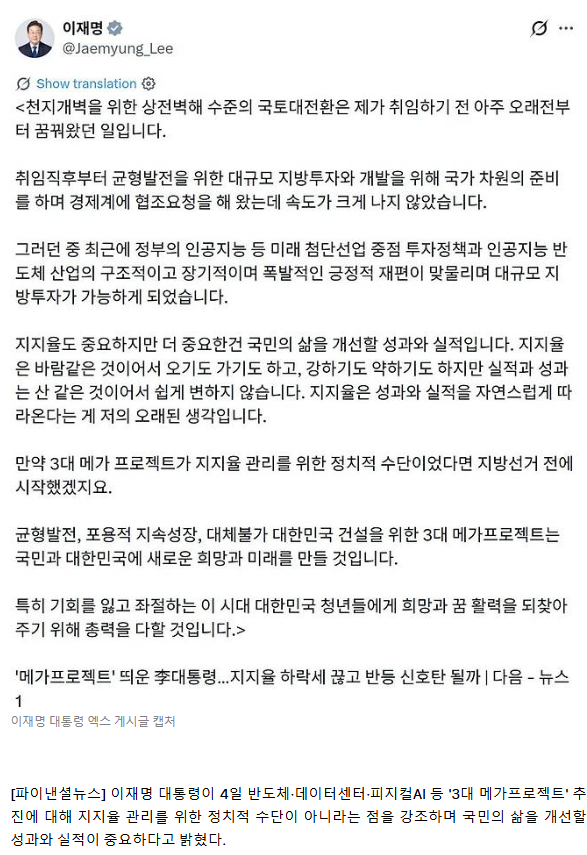 이재명
@Jaemyung_Lee

Show translation

<천지개벽을 위한 상전벽해 수준의 국토대전환은 제가 취임하기 전 아주 오래전부터 꿈꿔왔던 일입니다.

취임직후부터 균형발전을 위한 대규모 지방투자와 개발을 위해 국가 차원의 준비를 하며 경제계에 협조요청을 해 왔는데 속도가 크게 나지 않았습니다.

그러던 중 최근에 정부의 인공지능 등 미래 첨단선업 중점 투자정책과 인공지능 반도체 산업의 구조적이고 장기적이며 폭발적인 긍정적 재편이 맞물리며 대규모 지방투자가 가능하게 되었습니다.

지지율도 중요하지만 더 중요한건 국민의 삶을 개선할 성과와 실적입니다. 지지율은 바람같은 것이어서 오기도 가기도 하고, 강하기도 약하기도 하지만 실적과 성과는 산 같은 것이어서 쉽게 변하지 않습니다. 지지율은 성과와 실적을 자연스럽게 따라온다는 게 저의 오래된 생각입니다.

만약 3대 메가 프로젝트가 지지율 관리를 위한 정치적 수단이었다면 지방선거 전에 시작했겠지요.

균형발전, 포용적 지속성장, 대체불가 대한민국 건설을 위한 3대 메가프로젝트는 국민과 대한민국에 새로운 희망과 미래를 만들 것입니다.

특히 기회를 잃고 좌절하는 이 시대 대한민국 청년들에게 희망과 꿈 활력을 되찾아 주기 위해 총력을 다할 것입니다.>

'메가프로젝트' 띄운 李대통령...지지율 하락세 끊고 반등 신호탄 될까 | 다음 - 뉴스1

이재명 대통령 엑스 게시글 캡처

[파이낸셜뉴스] 이재명 대통령이 4일 반도체·데이터센터·피지컬AI 등 '3대 메가프로젝트' 추진에 대해 지지율 관리를 위한 정치적 수단이 아니라는 점을 강조하며 국민의 삶을 개선할 성과와 실적이 중요하다고 밝혔다.